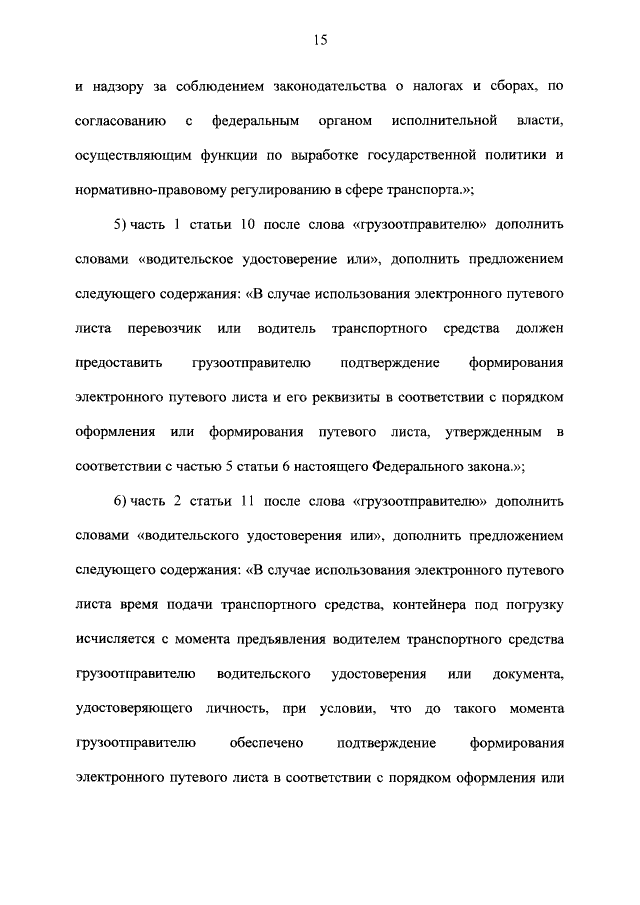 15

и надзору за соблюдением законодательства о налогах и сборах, по согласованию с федеральным органом исполнительной власти, осуществляющим функции по выработке государственной политики и нормативно-правовому регулированию в сфере транспорта.»;

5) часть 1 статьи 10 после слова «грузоотправителю» дополнить словами «водительское удостоверение или», дополнить предложением следующего содержания: «В случае использования электронного путевого листа перевозчик или водитель транспортного средства должен предоставить грузоотправителю подтверждение формирования электронного путевого листа и его реквизиты в соответствии с порядком оформления или формирования путевого листа, утвержденным в соответствии с частью 5 статьи 6 настоящего Федерального закона.»;

6) часть 2 статьи 11 после слова «грузоотправителю» дополнить словами «водительского удостоверения или», дополнить предложением следующего содержания: «В случае использования электронного путевого листа время подачи транспортного средства, контейнера под погрузку исчисляется с момента предъявления водителем транспортного средства грузоотправителю водительского удостоверения или документа, удостоверяющего личность, при условии, что до такого момента грузоотправителю обеспечено подтверждение формирования электронного путевого листа в соответствии с порядком оформления или